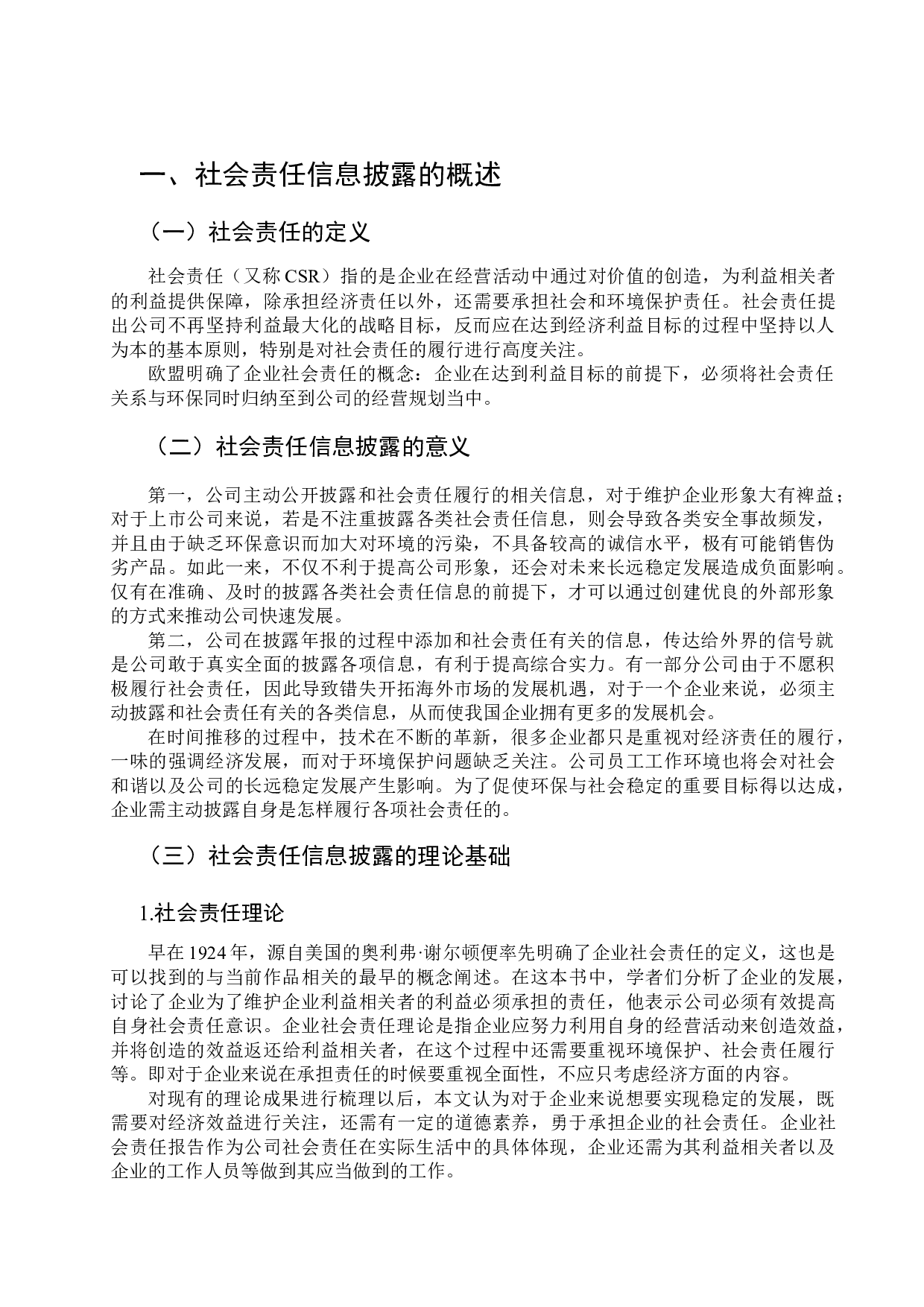 一、社会责任信息披露的概述

（一）社会责任的定义

社会责任（又称 CSR）指的是企业在经营活动中通过对价值的创造，为利益相关者的利益提供保障，除承担经济责任以外，还需要承担社会和环境保护责任。社会责任提出公司不再坚持利益最大化的战略目标，反而应在达到经济利益目标的过程中坚持以人为本的基本原则，特别是对社会责任的履行进行高度关注。

欧盟明确了企业社会责任的概念：企业在达到利益目标的前提下，必须将社会责任关系与环保同时归纳至到公司的经营规划当中。

（二）社会责任信息披露的意义

第一，公司主动公开披露和社会责任履行的相关信息，对于维护企业形象大有裨益；对于上市公司来说，若是不注重披露各类社会责任信息，则会导致各类安全事故频发，并且由于缺乏环保意识而加大对环境的污染，不具备较高的诚信水平，极有可能销售伪劣产品。如此一来，不仅不利于提高公司形象，还会对未来长远稳定发展造成负面影响。仅有在准确、及时的披露各类社会责任信息的前提下，才可以通过创建优良的外部形象的方式来推动公司快速发展。

第二，公司在披露年报的过程中添加和社会责任有关的信息，传达给外界的信号就是公司敢于真实全面的披露各项信息，有利于提高综合实力。有一部分公司由于不愿积极履行社会责任，因此导致错失开拓海外市场的发展机遇，对于一个企业来说，必须主动披露和社会责任有关的各类信息，从而使我国企业拥有更多的发展机会。

在时间推移的过程中，技术在不断的革新，很多企业都只是重视对经济责任的履行，一味的强调经济发展，而对于环境保护问题缺乏关注。公司员工工作环境也将会对社会和谐以及公司的长远稳定发展产生影响。为了促使环保与社会稳定的重要目标得以达成，企业需主动披露自身是怎样履行各项社会责任的。

（三）社会责任信息披露的理论基础

1.社会责任理论

早在 1924 年，源自美国的奥利弗·谢尔顿便率先明确了企业社会责任的定义，这也是可以找到的与当前作品相关的最早的概念阐述。在这本书中，学者们分析了企业的发展，讨论了企业为了维护企业利益相关者的利益必须承担的责任，他表示公司必须有效提高自身社会责任意识。企业社会责任理论是指企业应努力利用自身的经营活动来创造效益，并将创造的效益返还给利益相关者，在这个过程中还需要重视环境保护、社会责任履行等。即对于企业来说在承担责任的时候要重视全面性，不应只考虑经济方面的内容。

对现有的理论成果进行梳理以后，本文认为对于企业来说想要实现稳定的发展，既需要对经济效益进行关注，还需有一定的道德素养，勇于承担企业的社会责任。企业社会责任报告作为公司社会责任在实际生活中的具体体现，企业还需为其利益相关者以及企业的工作人员等做到其应当做到的工作。